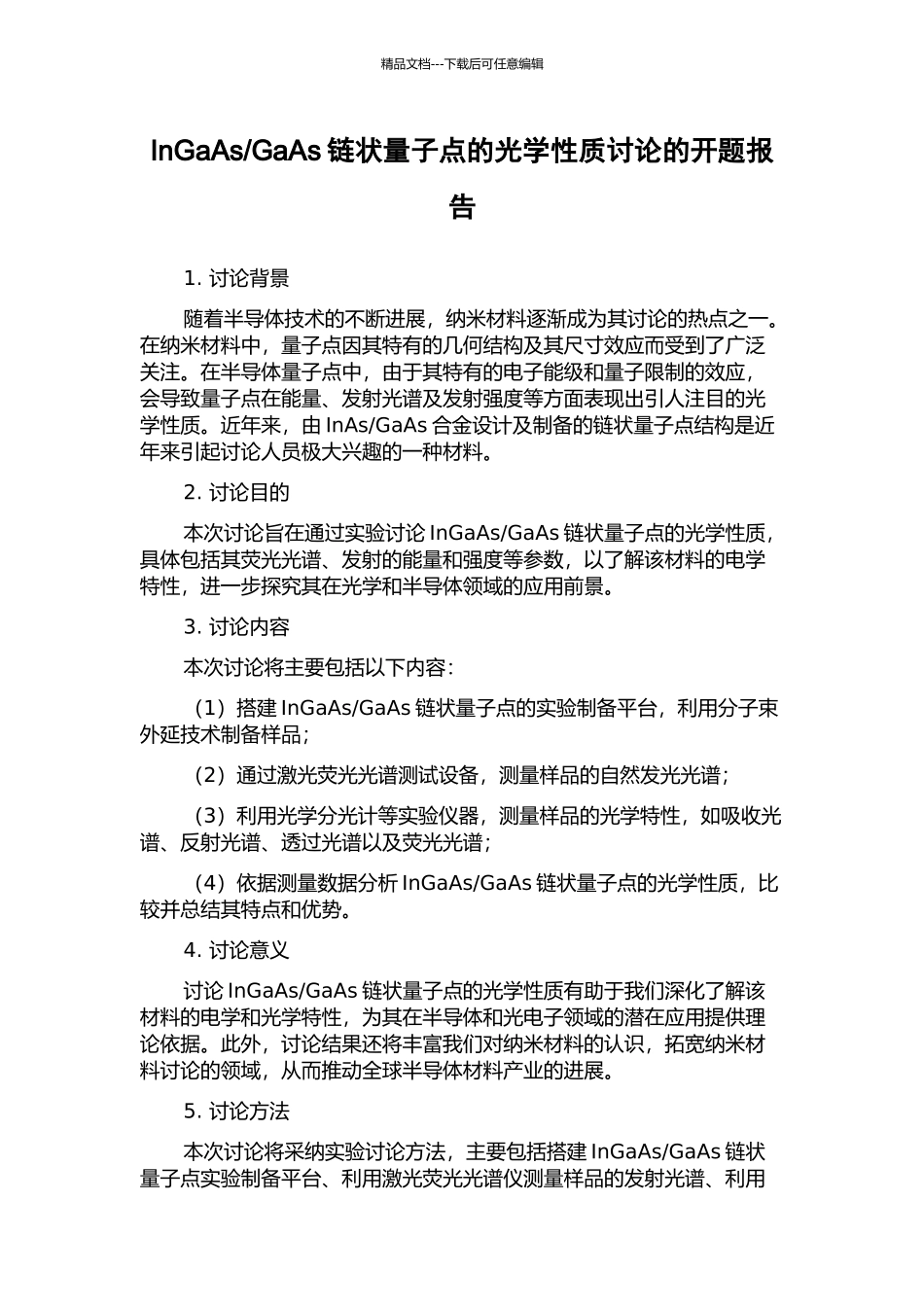 精品文档---下载后可任意编辑

InGaAs/GaAs 链状量子点的光学性质讨论的开题报告

1. 讨论背景

随着半导体技术的不断进展，纳米材料逐渐成为其讨论的热点之一。在纳米材料中，量子点因其特有的几何结构及其尺寸效应而受到了广泛关注。在半导体量子点中，由于其特有的电子能级和量子限制的效应，会导致量子点在能量、发射光谱及发射强度等方面表现出引人注目的光学性质。近年来，由 InAs/GaAs 合金设计及制备的链状量子点结构是近年来引起讨论人员极大兴趣的一种材料。

2. 讨论目的

本次讨论旨在通过实验讨论 InGaAs/GaAs 链状量子点的光学性质，具体包括其荧光光谱、发射的能量和强度等参数，以了解该材料的电学特性，进一步探究其在光学和半导体领域的应用前景。

3. 讨论内容

本次讨论将主要包括以下内容：

（1）搭建 InGaAs/GaAs 链状量子点的实验制备平台，利用分子束外延技术制备样品；

（2）通过激光荧光光谱测试设备，测量样品的自然发光光谱；

（3）利用光学分光计等实验仪器，测量样品的光学特性，如吸收光谱、反射光谱、透过光谱以及荧光光谱；

（4）依据测量数据分析 InGaAs/GaAs 链状量子点的光学性质，比较并总结其特点和优势。

4. 讨论意义

讨论 InGaAs/GaAs 链状量子点的光学性质有助于我们深化了解该材料的电学和光学特性，为其在半导体和光电子领域的潜在应用提供理论依据。此外，讨论结果还将丰富我们对纳米材料的认识，拓宽纳米材料讨论的领域，从而推动全球半导体材料产业的进展。

5. 讨论方法

本次讨论将采纳实验讨论方法，主要包括搭建 InGaAs/GaAs 链状量子点实验制备平台、利用激光荧光光谱仪测量样品的发射光谱、利用